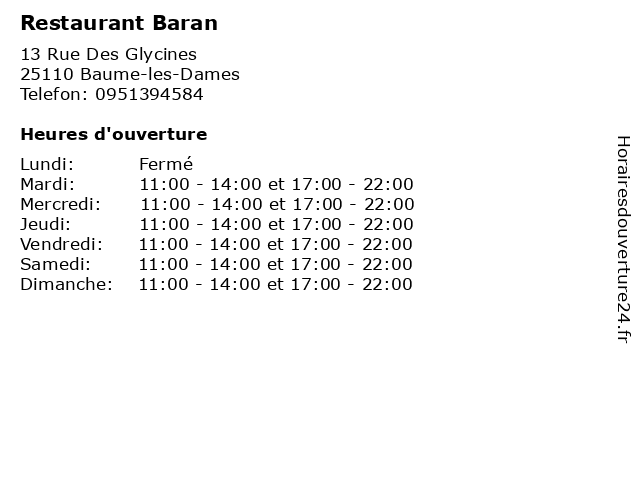 Restaurant Baran

13 Rue Des Glycines
25110 Baume-les-Dames
Telefon: 0951394584

Heures d'ouverture

Lundi: Fermé
Mardi: 11:00 - 14:00 et 17:00 - 22:00
Mercredi: 11:00 - 14:00 et 17:00 - 22:00
Jeudi: 11:00 - 14:00 et 17:00 - 22:00
Vendredi: 11:00 - 14:00 et 17:00 - 22:00
Samedi: 11:00 - 14:00 et 17:00 - 22:00
Dimanche: 11:00 - 14:00 et 17:00 - 22:00

Horairesdouverture24.fr